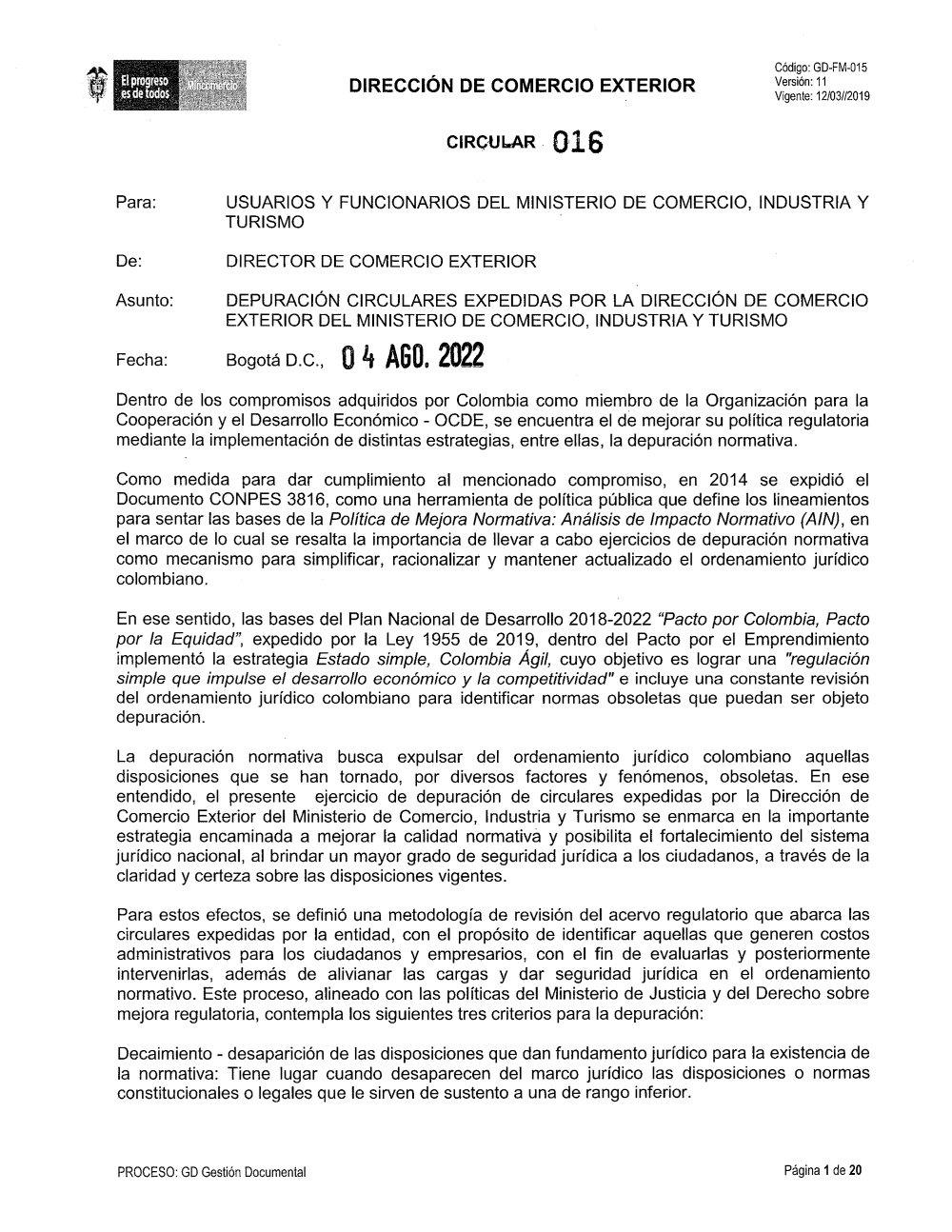 El progreso es de todos Mincomercio

DIRECCIÓN DE COMERCIO EXTERIOR

Código: GD-FM-015
Versión: 11
Vigente: 12/03//2019

CIRCULAR 016

Para: USUARIOS Y FUNCIONARIOS DEL MINISTERIO DE COMERCIO, INDUSTRIA Y TURISMO

De: DIRECTOR DE COMERCIO EXTERIOR

Asunto: DEPURACIÓN CIRCULARES EXPEDIDAS POR LA DIRECCIÓN DE COMERCIO EXTERIOR DEL MINISTERIO DE COMERCIO, INDUSTRIA Y TURISMO

Fecha: Bogotá D.C., 04 AGO. 2022

Dentro de los compromisos adquiridos por Colombia como miembro de la Organización para la Cooperación y el Desarrollo Económico - OCDE, se encuentra el de mejorar su política regulatoria mediante la implementación de distintas estrategias, entre ellas, la depuración normativa.

Como medida para dar cumplimiento al mencionado compromiso, en 2014 se expidió el Documento CONPES 3816, como una herramienta de política pública que define los lineamientos para sentar las bases de la Política de Mejora Normativa: Análisis de Impacto Normativo (AIN), en el marco de lo cual se resalta la importancia de llevar a cabo ejercicios de depuración normativa como mecanismo para simplificar, racionalizar y mantener actualizado el ordenamiento jurídico colombiano.

En ese sentido, las bases del Plan Nacional de Desarrollo 2018-2022 "Pacto por Colombia, Pacto por la Equidad", expedido por la Ley 1955 de 2019, dentro del Pacto por el Emprendimiento implementó la estrategia Estado simple, Colombia Ágil, cuyo objetivo es lograr una "regulación simple que impulse el desarrollo económico y la competitividad" e incluye una constante revisión del ordenamiento jurídico colombiano para identificar normas obsoletas que puedan ser objeto depuración.

La depuración normativa busca expulsar del ordenamiento jurídico colombiano aquellas disposiciones que se han tornado, por diversos factores y fenómenos, obsoletas. En ese entendido, el presente ejercicio de depuración de circulares expedidas por la Dirección de Comercio Exterior del Ministerio de Comercio, Industria y Turismo se enmarca en la importante estrategia encaminada a mejorar la calidad normativa y posibilita el fortalecimiento del sistema jurídico nacional, al brindar un mayor grado de seguridad jurídica a los ciudadanos, a través de la claridad y certeza sobre las disposiciones vigentes.

Para estos efectos, se definió una metodología de revisión del acervo regulatorio que abarca las circulares expedidas por la entidad, con el propósito de identificar aquellas que generen costos administrativos para los ciudadanos y empresarios, con el fin de evaluarlas y posteriormente intervenirlas, además de alivianar las cargas y dar seguridad jurídica en el ordenamiento normativo. Este proceso, alineado con las políticas del Ministerio de Justicia y del Derecho sobre mejora regulatoria, contempla los siguientes tres criterios para la depuración:

Decaimiento - desaparición de las disposiciones que dan fundamento jurídico para la existencia de la normativa: Tiene lugar cuando desaparecen del marco jurídico las disposiciones o normas constitucionales o legales que le sirven de sustento a una de rango inferior.

PROCESO: GD Gestión Documental

Página 1 de 20